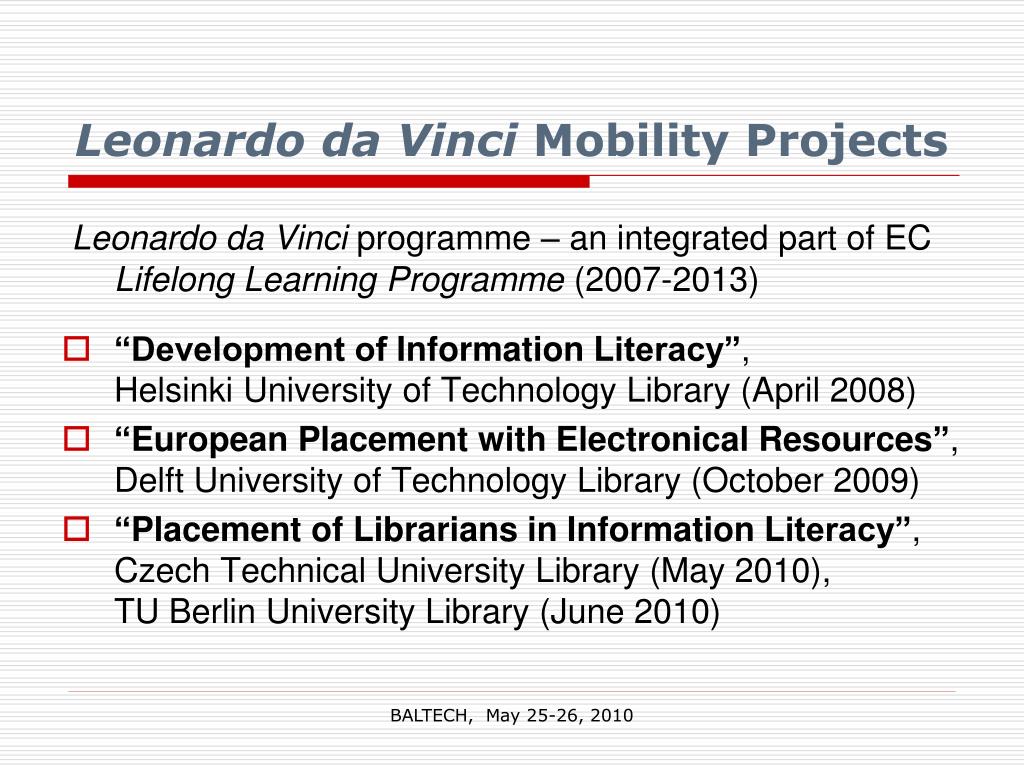 Leonardo da Vinci Mobility Projects

Leonardo da Vinci programme – an integrated part of EC Lifelong Learning Programme (2007-2013)

“Development of Information Literacy”, Helsinki University of Technology Library (April 2008)

“European Placement with Electronical Resources”, Delft University of Technology Library (October 2009)

“Placement of Librarians in Information Literacy”, Czech Technical University Library (May 2010), TU Berlin University Library (June 2010)

BALTECH, May 25-26, 2010